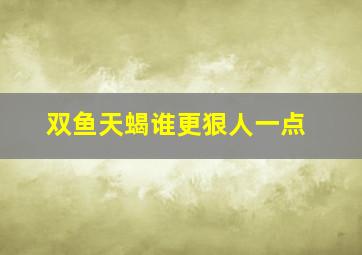 双鱼天蝎谁更狠人一点